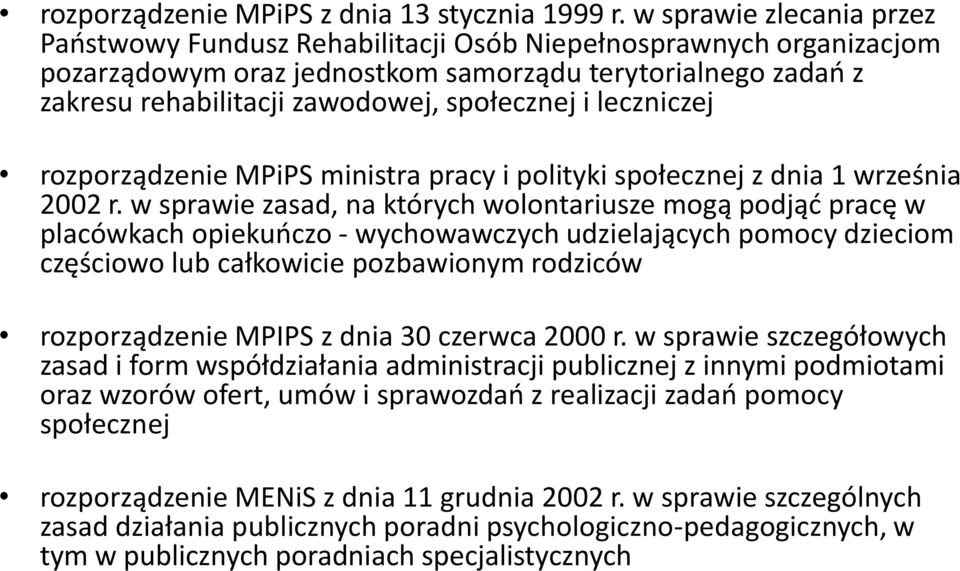 • rozporządzenie MPiPS z dnia 13 stycznia 1999 r. w sprawie zlecania przez Państwowy Fundusz Rehabilitacji Osób Niepełnosprawnych organizacjom pozarządowym oraz jednostkom samorządu terytorialnego zadań z zakresu rehabilitacji zawodowej, społecznej i leczniczej

• rozporządzenie MPiPS ministra pracy i polityki społecznej z dnia 1 września 2002 r. w sprawie zasad, na których wolontariusze mogą podjąć pracę w placówkach opiekuńczo - wychowawczych udzielających pomocy dzieciom częściowo lub całkowicie pozbawionym rodziców

• rozporządzenie MPIPS z dnia 30 czerwca 2000 r. w sprawie szczegółowych zasad i form współdziałania administracji publicznej z innymi podmiotami oraz wzorów ofert, umów i sprawozdań z realizacji zadań pomocy społecznej

• rozporządzenie MENiS z dnia 11 grudnia 2002 r. w sprawie szczególnych zasad działania publicznych poradni psychologiczno-pedagogicznych, w tym w publicznych poradniach specjalistycznych